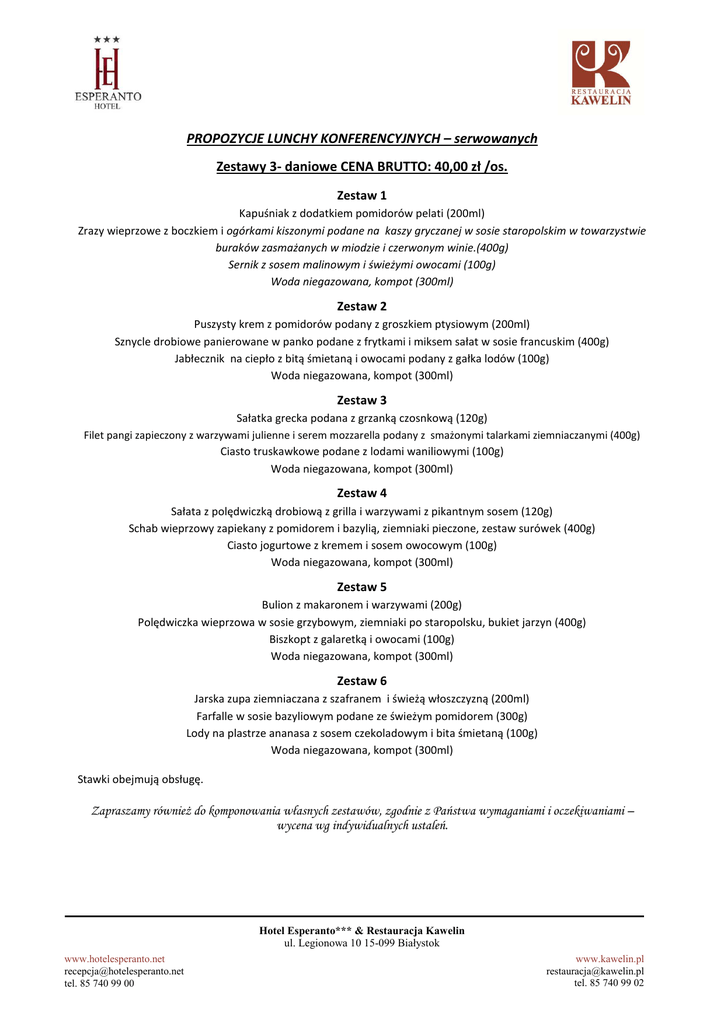 ★★★
ESPERANTO
HOTEL

RESTAURACJA
KAWELIN

PROPOZYCJE LUNCHY KONFERENCYJNYCH – serwowanych

Zestawy 3- daniowe CENA BRUTTO: 40,00 zł /os.

Zestaw 1
Kapuśniak z dodatkiem pomidorów pelati (200ml)
Zrazy wieprzowe z boczkiem i ogórkami kiszonymi podane na kaszy gryczanej w sosie staropolskim w towarzystwie buraków zasmażanych w miodzie i czerwonym winie.(400g)
Sernik z sosem malinowym i świeżymi owocami (100g)
Woda niegazowana, kompot (300ml)

Zestaw 2
Puszysty krem z pomidorów podany z groszkiem ptysiowym (200ml)
Sznycle drobiowe panierowane w panko podane z frytkami i miksem sałat w sosie francuskim (400g)
Jabłecznik na ciepło z bitą śmietaną i owocami podany z gałka lodów (100g)
Woda niegazowana, kompot (300ml)

Zestaw 3
Sałatka grecka podana z grzanką czosnkową (120g)
Filet pangi zapieczony z warzywami julienne i serem mozzarella podany z smażonymi talarkami ziemniaczanymi (400g)
Ciasto truskawkowe podane z lodami waniliowymi (100g)
Woda niegazowana, kompot (300ml)

Zestaw 4
Sałata z polędwiczką drobiową z grilla i warzywami z pikantnym sosem (120g)
Schab wieprzowy zapiekany z pomidorem i bazylią, ziemniaki pieczone, zestaw surówek (400g)
Ciasto jogurtowe z kremem i sosem owocowym (100g)
Woda niegazowana, kompot (300ml)

Zestaw 5
Bulion z makaronem i warzywami (200g)
Polędwiczka wieprzowa w sosie grzybowym, ziemniaki po staropolsku, bukiet jarzyn (400g)
Biszkopt z galaretką i owocami (100g)
Woda niegazowana, kompot (300ml)

Zestaw 6
Jarska zupa ziemniaczana z szafranem i świeżą włoszczyzną (200ml)
Farfalle w sosie bazyliowym podane ze świeżym pomidorem (300g)
Lody na plastrze ananasa z sosem czekoladowym i bita śmietaną (100g)
Woda niegazowana, kompot (300ml)

Stawki obejmują obsługę.

Zapraszamy również do komponowania własnych zestawów, zgodnie z Państwa wymaganiami i oczekiwaniami – wycena wg indywidualnych ustaleń.

Hotel Esperanto*** & Restauracja Kawelin
ul. Legionowa 10 15-099 Białystok

www.hotelesperanto.net
recepcja@hotelesperanto.net
tel. 85 740 99 00

www.kawelin.pl
restauracja@kawelin.pl
tel. 85 740 99 02